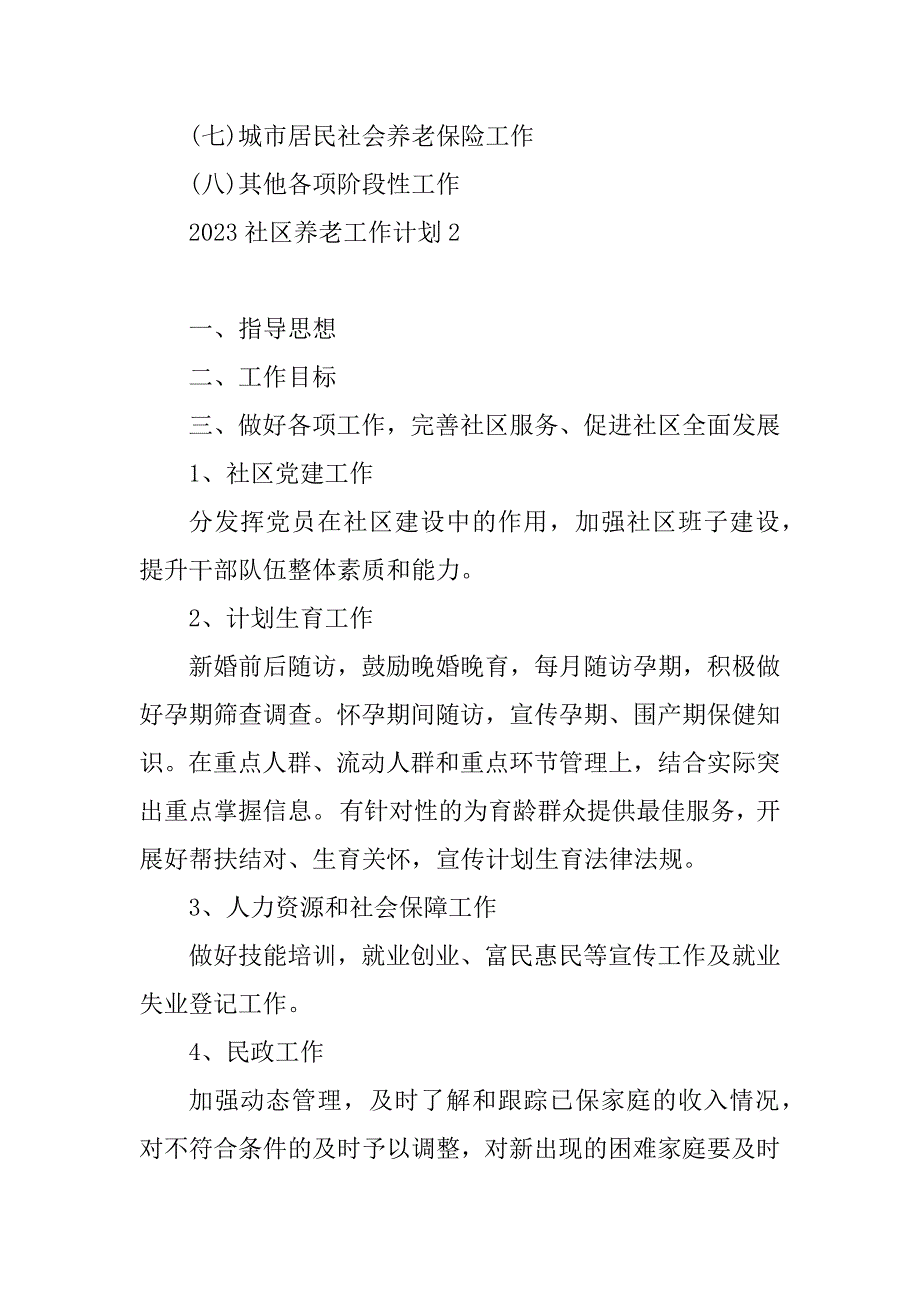 (七)城市居民社会养老保险工作

(八)其他各项阶段性工作

2023 社区养老工作计划 2

一、指导思想

二、工作目标

三、做好各项工作，完善社区服务、促进社区全面发展

1、社区党建工作

分发挥党员在社区建设中的作用，加强社区班子建设，提升干部队伍整体素质和能力。

2、计划生育工作

新婚前后随访，鼓励晚婚晚育，每月随访孕期，积极做好孕期筛查调查。怀孕期间随访，宣传孕期、围产期保健知识。在重点人群、流动人群和重点环节管理上，结合实际突出重点掌握信息。有针对性的为育龄群众提供最佳服务，开展好帮扶结对、生育关怀，宣传计划生育法律法规。

3、人力资源和社会保障工作

做好技能培训，就业创业、富民惠民等宣传工作及就业失业登记工作。

4、民政工作

加强动态管理，及时了解和跟踪已保家庭的收入情况，对不符合条件的及时予以调整，对新出现的困难家庭要及时